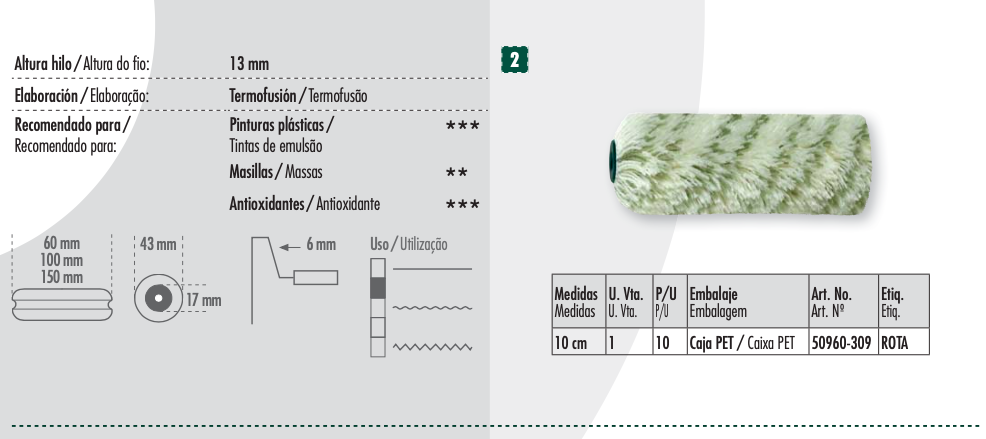 Altura hilo / Altura do fio: 13 mm

Elaboración / Elaboração: Termofusión / Termofusão

Recomendado para / Recomendado para: Pinturas plásticas / Tintas de emulsão ***

Masillas / Massas **

Antioxidantes / Antioxidante ***

60 mm
100 mm
150 mm

43 mm

17 mm

6 mm

Uso / Utilização

2

| Medidas Medidas | U. Vta. U. Vta. | P/U P/U | Embalaje Embalagem | Art. No. Art. Nº | Etiq. Etiq. |
|---|---|---|---|---|---|
| 10 cm | 1 | 10 | Caja PET / Caixa PET | 50960-309 | ROTA |